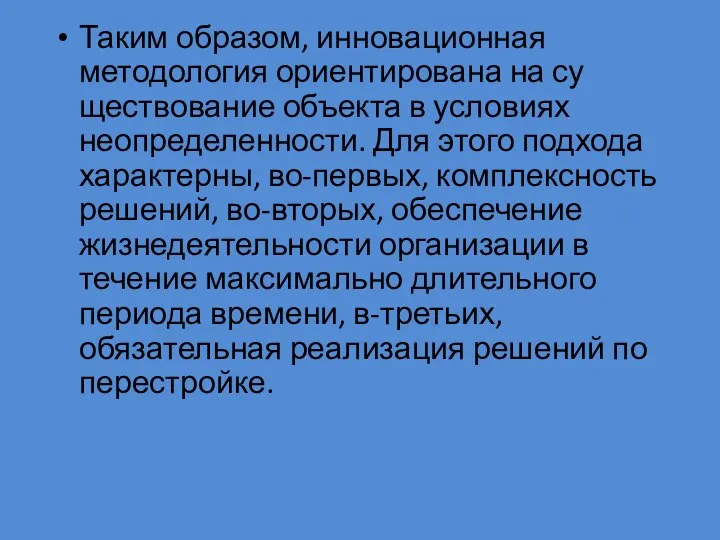 • Таким образом, инновационная методология ориентирована на су ществование объекта в условиях неопределенности. Для этого подхода характерны, во-первых, комплексность решений, во-вторых, обеспечение жизнедеятельности организации в течение максимально длительного периода времени, в-третьих, обязательная реализация решений по перестройке.